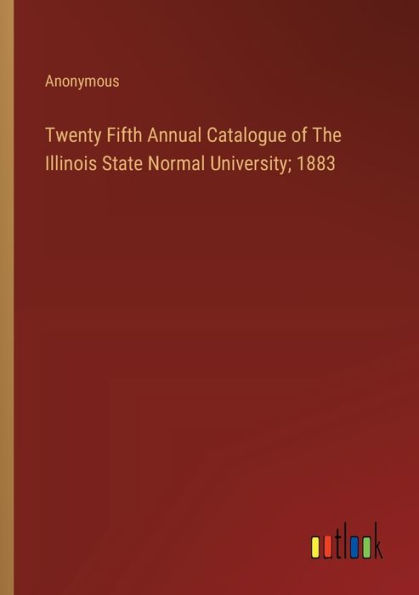 Anonymous

Twenty Fifth Annual Catalogue of The Illinois State Normal University; 1883

outlook